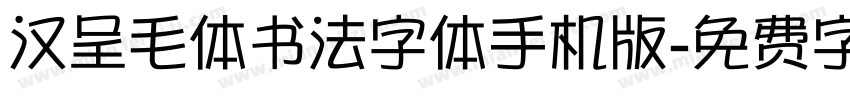 汉呈毛体书法字体手机版-免费字